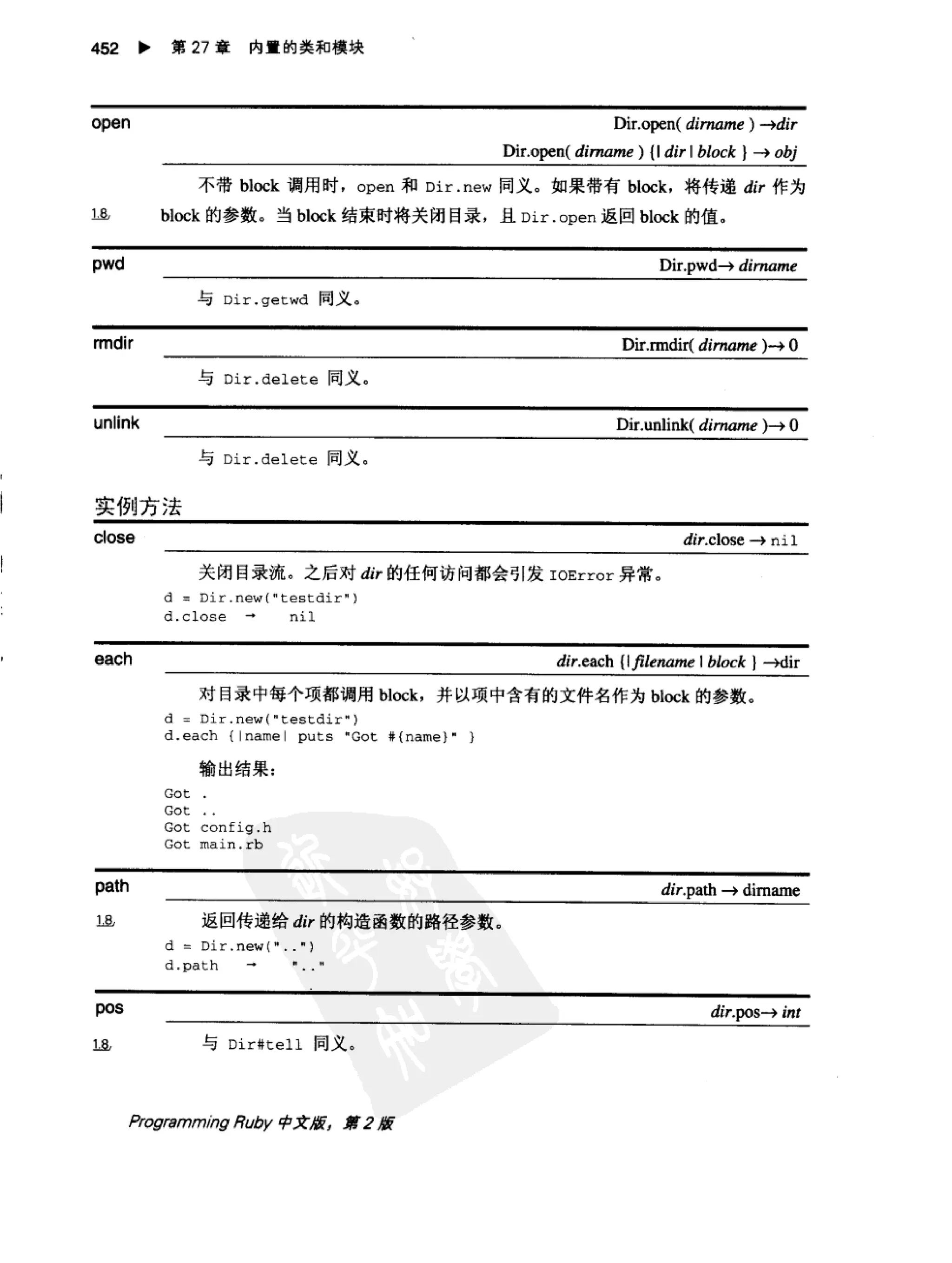 452 ▶ 第 27 章 内置的类和模块

open

Dir.open( dirname ) →dir

Dir.open( dirname ) {| dir | block } → obj

不带 block 调用时，open 和 Dir.new 同义。如果带有 block，将传递 dir 作为 block 的参数。当 block 结束时将关闭目录，且 Dir.open 返回 block 的值。

1.8

pwd

Dir.pwd→ dirname

与 Dir.getwd 同义。

rmdir

Dir.rmdir( dirname )→ 0

与 Dir.delete 同义。

unlink

Dir.unlink( dirname )→ 0

与 Dir.delete 同义。

实例方法

close

dir.close → nil

关闭目录流。之后对 dir 的任何访问都会引发 IOError 异常。

d = Dir.new("testdir")
d.close → nil

each

dir.each {| filename | block } →dir

对目录中每个项都调用 block，并以项中含有的文件名作为 block 的参数。

d = Dir.new("testdir")
d.each {|name| puts "Got #{name}" }

输出结果：

Got .
Got ..
Got config.h
Got main.rb

path

dir.path → dirname

1.8

返回传递给 dir 的构造函数的路径参数。

d = Dir.new("..")
d.path → ".."

pos

dir.pos→ int

1.8

与 Dir#tell 同义。

Programming Ruby 中文版，第 2 版